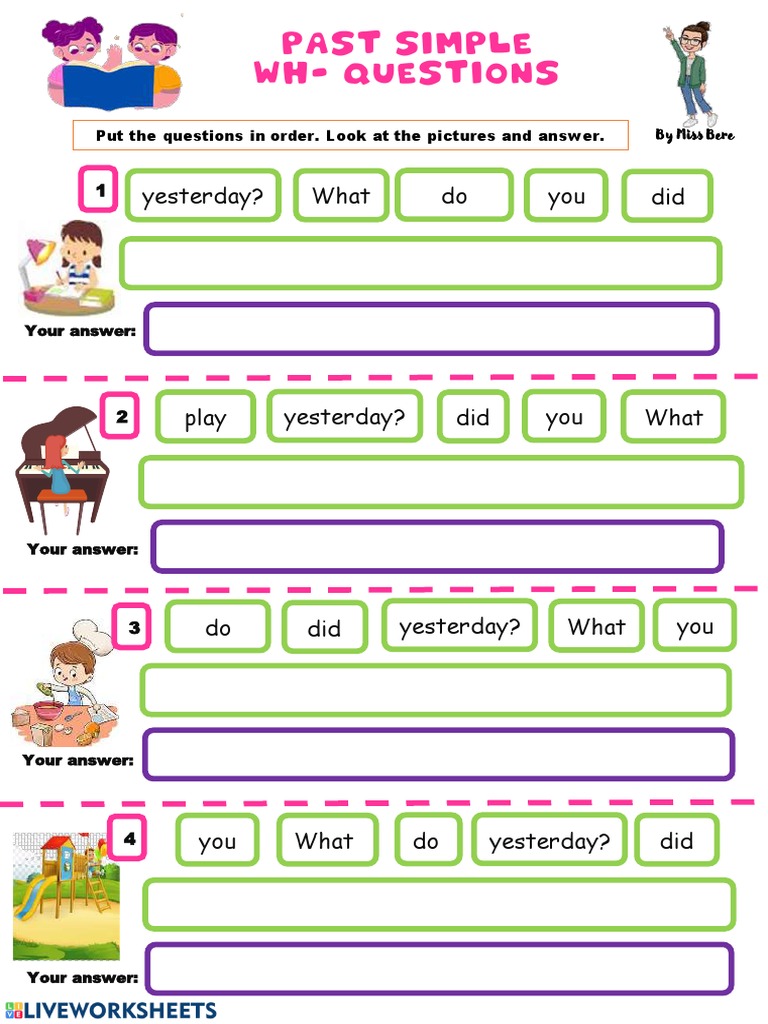 PAST SIMPLE
WH- QUESTIONS

By Miss Bere

Put the questions in order. Look at the pictures and answer.

1
yesterday? What do you did

Your answer:

2
play yesterday? did you What

Your answer:

3
do did yesterday? What you

Your answer:

4
you What do yesterday? did

Your answer:

LIVEWORKSHEETS